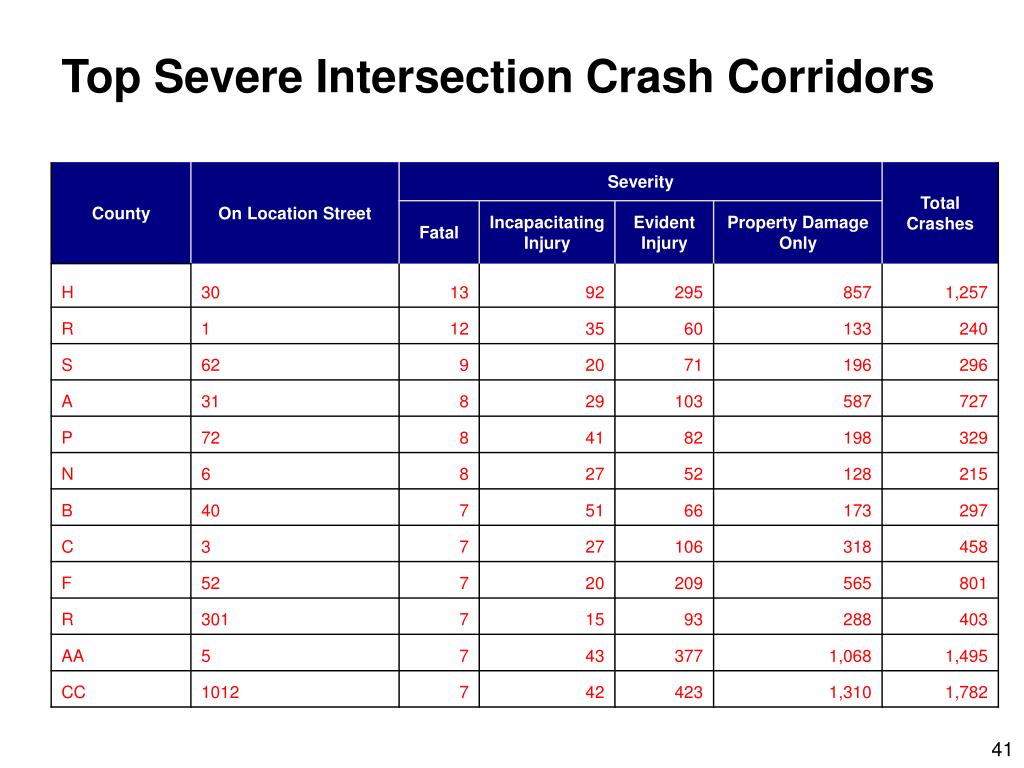 Top Severe Intersection Crash Corridors

| County | On Location Street | Severity: Fatal | Severity: Incapacitating Injury | Severity: Evident Injury | Severity: Property Damage Only | Total Crashes |
|---|---|---|---|---|---|---|
| H | 30 | 13 | 92 | 295 | 857 | 1,257 |
| R | 1 | 12 | 35 | 60 | 133 | 240 |
| S | 62 | 9 | 20 | 71 | 196 | 296 |
| A | 31 | 8 | 29 | 103 | 587 | 727 |
| P | 72 | 8 | 41 | 82 | 198 | 329 |
| N | 6 | 8 | 27 | 52 | 128 | 215 |
| B | 40 | 7 | 51 | 66 | 173 | 297 |
| C | 3 | 7 | 27 | 106 | 318 | 458 |
| F | 52 | 7 | 20 | 209 | 565 | 801 |
| R | 301 | 7 | 15 | 93 | 288 | 403 |
| AA | 5 | 7 | 43 | 377 | 1,068 | 1,495 |
| CC | 1012 | 7 | 42 | 423 | 1,310 | 1,782 |

41